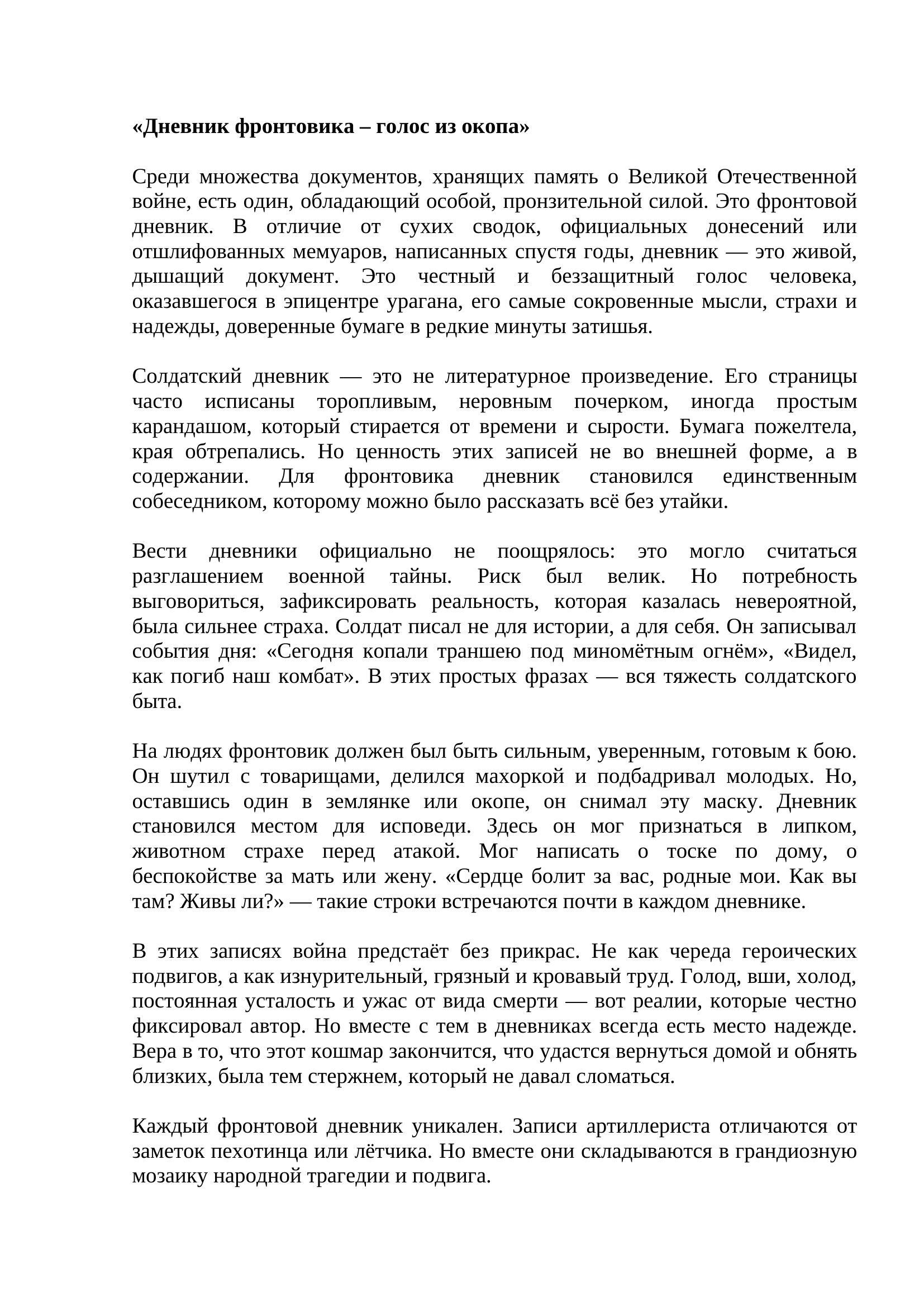 «Дневник фронтовика – голос из окопа»

Среди множества документов, хранящих память о Великой Отечественной войне, есть один, обладающий особой, пронзительной силой. Это фронтовой дневник. В отличие от сухих сводок, официальных донесений или отшлифованных мемуаров, написанных спустя годы, дневник — это живой, дышащий документ. Это честный и беззащитный голос человека, оказавшегося в эпицентре урагана, его самые сокровенные мысли, страхи и надежды, доверенные бумаге в редкие минуты затишья.

Солдатский дневник — это не литературное произведение. Его страницы часто исписаны торопливым, неровным почерком, иногда простым карандашом, который стирается от времени и сырости. Бумага пожелтела, края обтрепались. Но ценность этих записей не во внешней форме, а в содержании. Для фронтовика дневник становился единственным собеседником, которому можно было рассказать всё без утайки.

Вести дневники официально не поощрялось: это могло считаться разглашением военной тайны. Риск был велик. Но потребность выговориться, зафиксировать реальность, которая казалась невероятной, была сильнее страха. Солдат писал не для истории, а для себя. Он записывал события дня: «Сегодня копали траншею под миномётным огнём», «Видел, как погиб наш комбат». В этих простых фразах — вся тяжесть солдатского быта.

На людях фронтовик должен был быть сильным, уверенным, готовым к бою. Он шутил с товарищами, делился махоркой и подбадривал молодых. Но, оставшись один в землянке или окопе, он снимал эту маску. Дневник становился местом для исповеди. Здесь он мог признаться в липком, животном страхе перед атакой. Мог написать о тоске по дому, о беспокойстве за мать или жену. «Сердце болит за вас, родные мои. Как вы там? Живы ли?» — такие строки встречаются почти в каждом дневнике.

В этих записях война предстаёт без прикрас. Не как череда героических подвигов, а как изнурительный, грязный и кровавый труд. Голод, вши, холод, постоянная усталость и ужас от вида смерти — вот реалии, которые честно фиксировал автор. Но вместе с тем в дневниках всегда есть место надежде. Вера в то, что этот кошмар закончится, что удастся вернуться домой и обнять близких, была тем стержнем, который не давал сломаться.

Каждый фронтовой дневник уникален. Записи артиллериста отличаются от заметок пехотинца или лётчика. Но вместе они складываются в грандиозную мозаику народной трагедии и подвига.